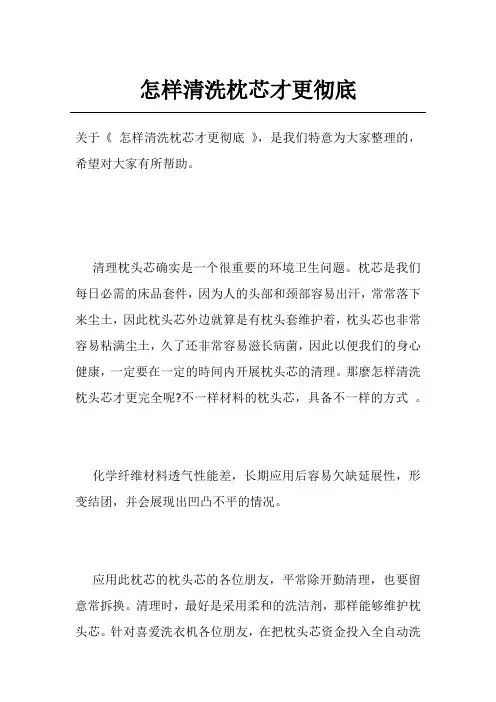 怎样清洗枕芯才更彻底

关于《 怎样清洗枕芯才更彻底 》，是我们特意为大家整理的，希望对大家有所帮助。

清理枕头芯确实是一个很重要的环境卫生问题。枕芯是我们每日必需的床品套件，因为人的头部和颈部容易出汗，常常落下来尘土，因此枕头芯外边就算是有枕头套维护着，枕头芯也非常容易粘满尘土，久了还非常容易滋长病菌，因此以便我们的身心健康，一定要在一定的時间内开展枕头芯的清理。那麼怎样清洗枕头芯才更完全呢?不一样材料的枕头芯，具备不一样的方式 。

化学纤维材料透气性能差，长期应用后容易欠缺延展性，形变结团，并会展现出凹凸不平的情况。

应用此枕芯的枕头芯的各位朋友，平常除开勤清理，也要留意常拆换。清理时，最好是采用柔和的洗洁剂，那样能够维护枕头芯。针对喜爱洗衣机各位朋友，在把枕头芯资金投入全自动洗